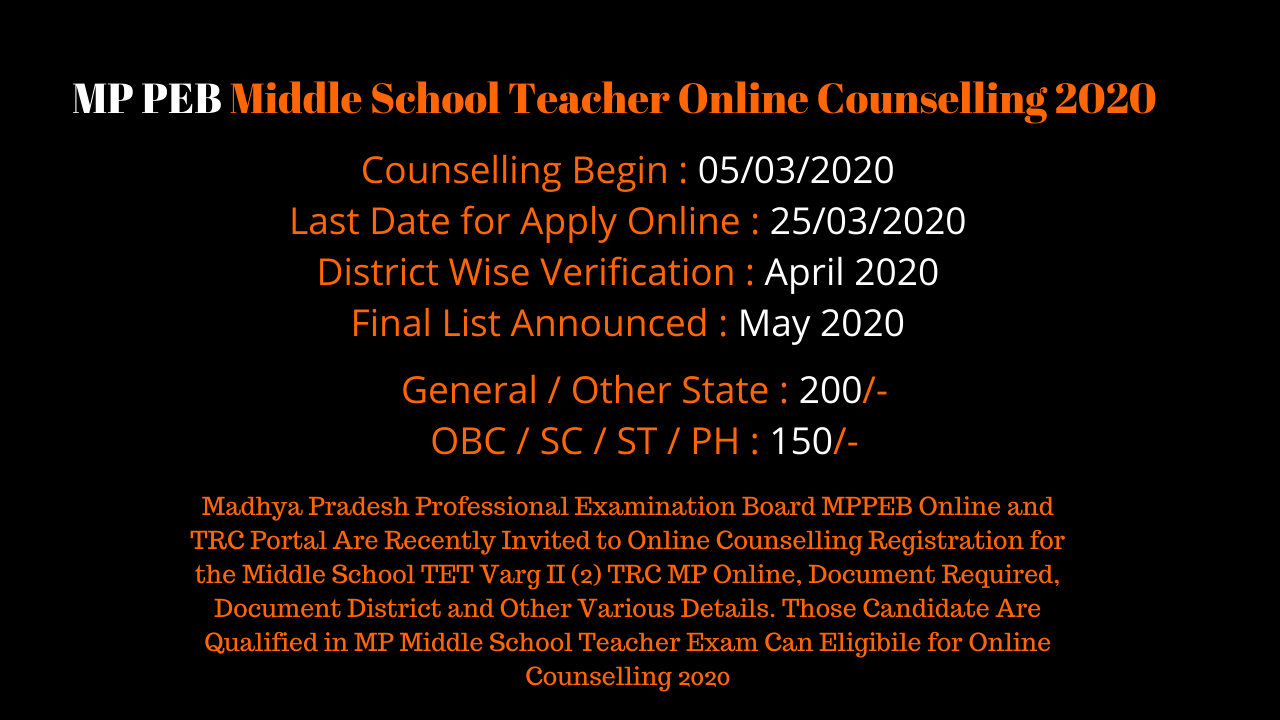 MP PEB Middle School Teacher Online Counselling 2020

Counselling Begin : 05/03/2020
Last Date for Apply Online : 25/03/2020
District Wise Verification : April 2020
Final List Announced : May 2020

General / Other State : 200/-
OBC / SC / ST / PH : 150/-

Madhya Pradesh Professional Examination Board MPPEB Online and TRC Portal Are Recently Invited to Online Counselling Registration for the Middle School TET Varg II (2) TRC MP Online, Document Required, Document District and Other Various Details. Those Candidate Are Qualified in MP Middle School Teacher Exam Can Eligibile for Online Counselling 2020